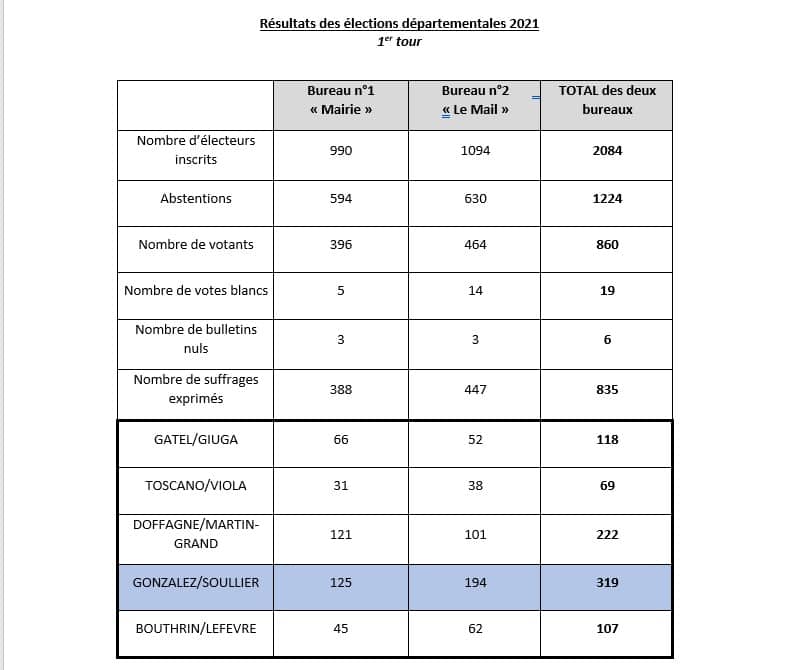 Résultats des élections départementales 2021
$1^{er}$ tour

| | Bureau n°1 « Mairie » | Bureau n°2 « Le Mail » | TOTAL des deux bureaux |
|---|---|---|---|
| Nombre d'électeurs inscrits | 990 | 1094 | 2084 |
| Abstentions | 594 | 630 | 1224 |
| Nombre de votants | 396 | 464 | 860 |
| Nombre de votes blancs | 5 | 14 | 19 |
| Nombre de bulletins nuls | 3 | 3 | 6 |
| Nombre de suffrages exprimés | 388 | 447 | 835 |
| GATEL/GIUGA | 66 | 52 | 118 |
| TOSCANO/VIOLA | 31 | 38 | 69 |
| DOFFAGNE/MARTIN-GRAND | 121 | 101 | 222 |
| GONZALEZ/SOULLIER | 125 | 194 | 319 |
| BOUTHRIN/LEFEVRE | 45 | 62 | 107 |